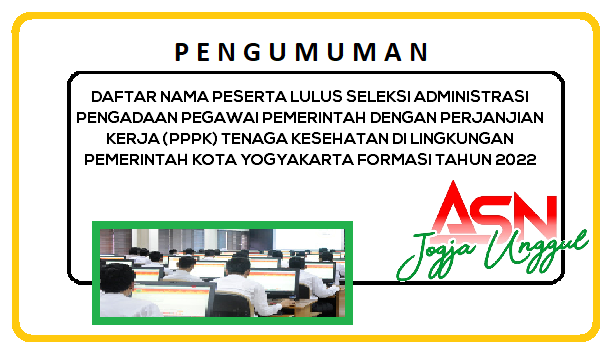 PENGUMUMAN

DAFTAR NAMA PESERTA LULUS SELEKSI ADMINISTRASI PENGADAAN PEGAWAI PEMERINTAH DENGAN PERJANJIAN KERJA (PPPK) TENAGA KESEHATAN DI LINGKUNGAN PEMERINTAH KOTA YOGYAKARTA FORMASI TAHUN 2022

ASN
Jogja Unggul